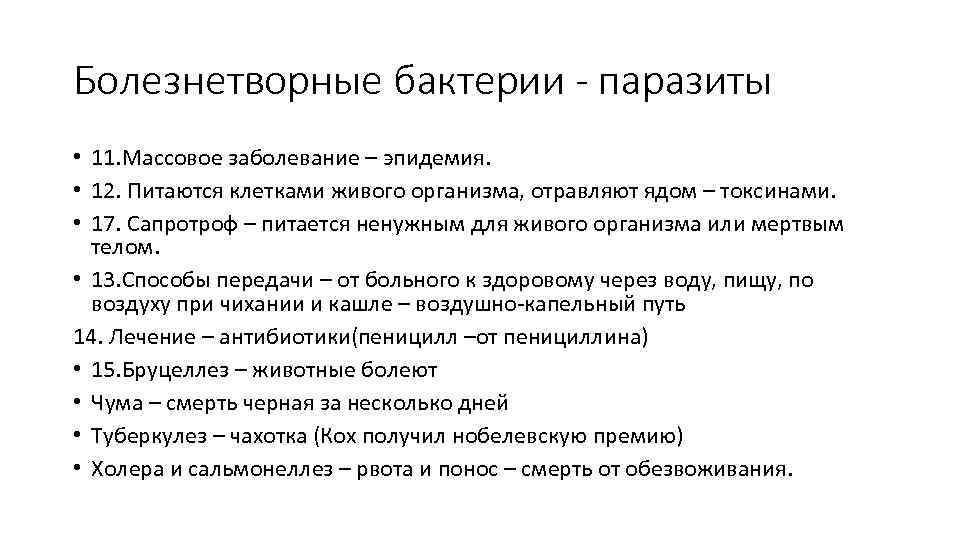 Болезнетворные бактерии - паразиты

• 11.Массовое заболевание – эпидемия.
• 12. Питаются клетками живого организма, отравляют ядом – токсинами.
• 17. Сапротроф – питается ненужным для живого организма или мертвым телом.
• 13.Способы передачи – от больного к здоровому через воду, пищу, по воздуху при чихании и кашле – воздушно-капельный путь
14. Лечение – антибиотики(пеницилл –от пенициллина)
• 15.Бруцеллез – животные болеют
• Чума – смерть черная за несколько дней
• Туберкулез – чахотка (Кох получил нобелевскую премию)
• Холера и сальмонеллез – рвота и понос – смерть от обезвоживания.